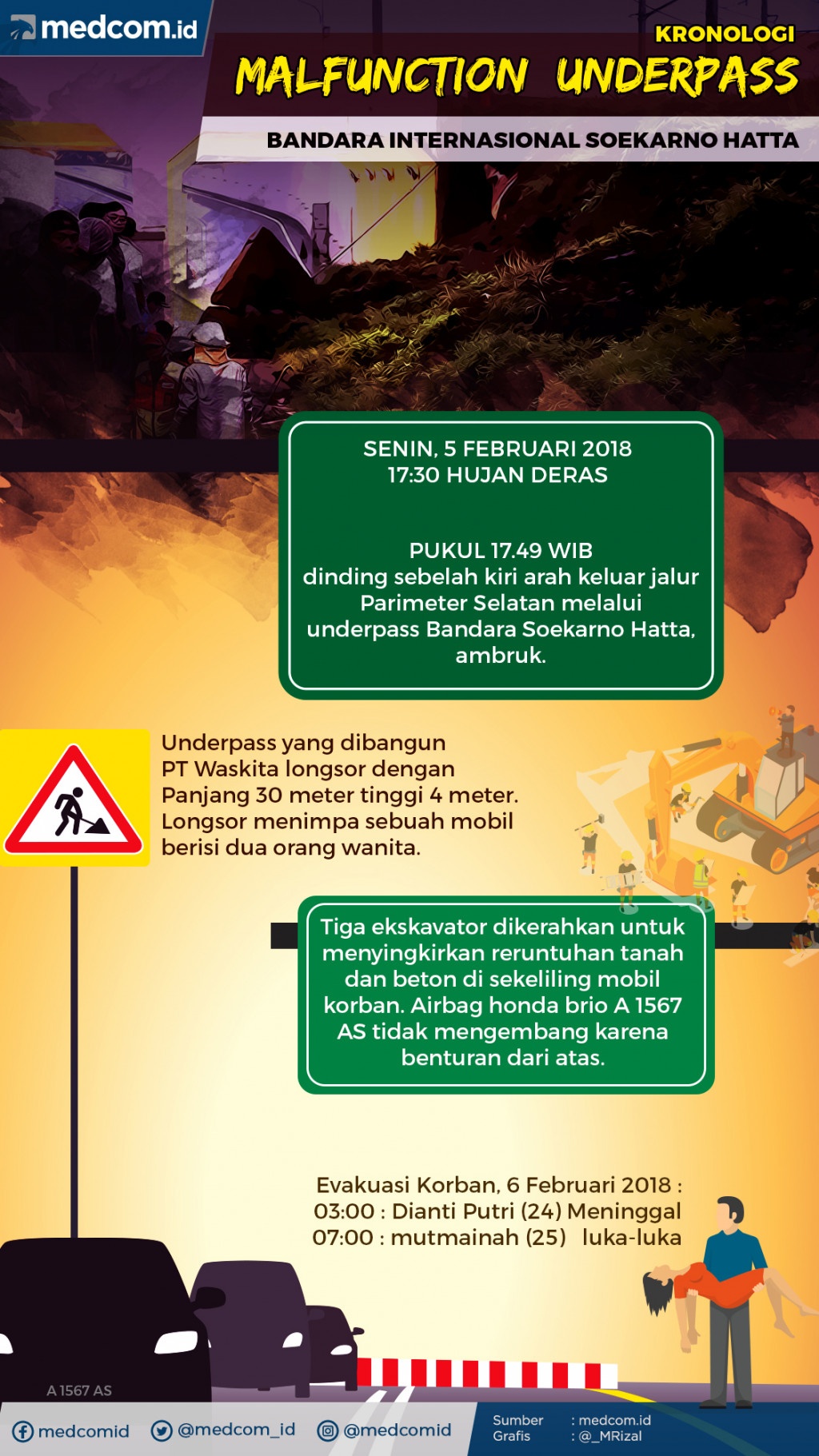 medcom.id

KRONOLOGI
MALFUNCTION UNDERPASS
BANDARA INTERNASIONAL SOEKARNO HATTA

SENIN, 5 FEBRUARI 2018
17:30 HUJAN DERAS

PUKUL 17.49 WIB
dinding sebelah kiri arah keluar jalur Parimeter Selatan melalui underpass Bandara Soekarno Hatta, ambruk.

Underpass yang dibangun PT Waskita longsor dengan Panjang 30 meter tinggi 4 meter. Longsor menimpa sebuah mobil berisi dua orang wanita.

Tiga ekskavator dikerahkan untuk menyingkirkan reruntuhan tanah dan beton di sekeliling mobil korban. Airbag honda brio A 1567 AS tidak mengembang karena benturan dari atas.

Evakuasi Korban, 6 Februari 2018 :
03:00 : Dianti Putri (24) Meninggal
07:00 : mutmainah (25) luka-luka

A 1567 AS

medcomid @medcom_id @medcomid

Sumber : medcom.id
Grafis : @_MRizal